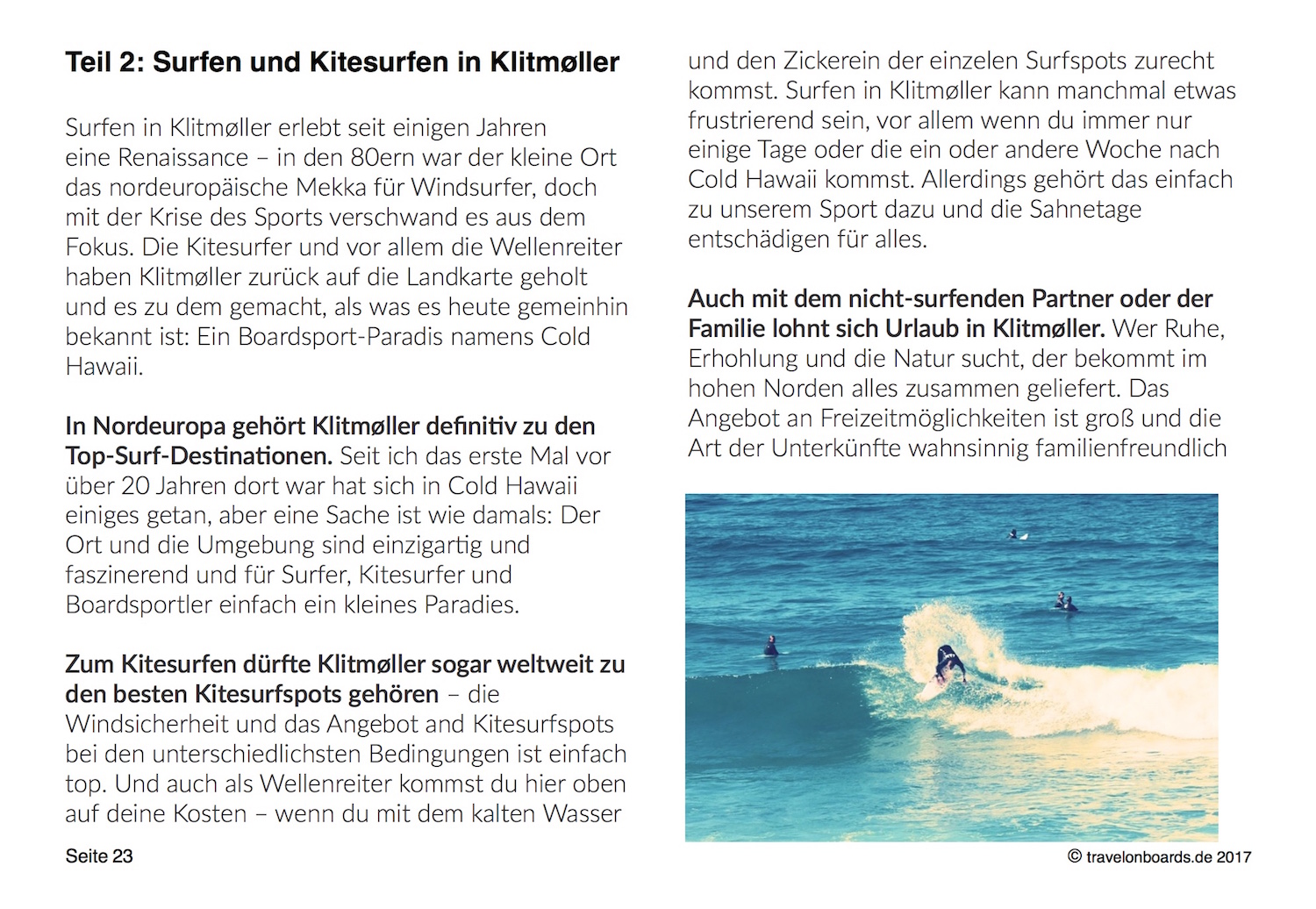 Teil 2: Surfen und Kitesurfen in Klitmøller

Surfen in Klitmøller erlebt seit einigen Jahren eine Renaissance – in den 80ern war der kleine Ort das nordeuropäische Mekka für Windsurfer, doch mit der Krise des Sports verschwand es aus dem Fokus. Die Kitesurfer und vor allem die Wellenreiter haben Klitmøller zurück auf die Landkarte geholt und es zu dem gemacht, als was es heute gemeinhin bekannt ist: Ein Boardsport-Paradis namens Cold Hawaii.

In Nordeuropa gehört Klitmøller definitiv zu den Top-Surf-Destinationen. Seit ich das erste Mal vor über 20 Jahren dort war hat sich in Cold Hawaii einiges getan, aber eine Sache ist wie damals: Der Ort und die Umgebung sind einzigartig und faszinerend und für Surfer, Kitesurfer und Boardsportler einfach ein kleines Paradies.

Zum Kitesurfen dürfte Klitmøller sogar weltweit zu den besten Kitesurfspots gehören – die Windsicherheit und das Angebot and Kitesurfspots bei den unterschiedlichsten Bedingungen ist einfach top. Und auch als Wellenreiter kommst du hier oben auf deine Kosten – wenn du mit dem kalten Wasser und den Zickerein der einzelen Surfspots zurecht kommst. Surfen in Klitmøller kann manchmal etwas frustrierend sein, vor allem wenn du immer nur einige Tage oder die ein oder andere Woche nach Cold Hawaii kommst. Allerdings gehört das einfach zu unserem Sport dazu und die Sahnetage entschädigen für alles.

Auch mit dem nicht-surfenden Partner oder der Familie lohnt sich Urlaub in Klitmøller. Wer Ruhe, Erhohlung und die Natur sucht, der bekommt im hohen Norden alles zusammen geliefert. Das Angebot an Freizeitmöglichkeiten ist groß und die Art der Unterkünfte wahnsinnig familienfreundlich

Seite 23

© travelonboards.de 2017